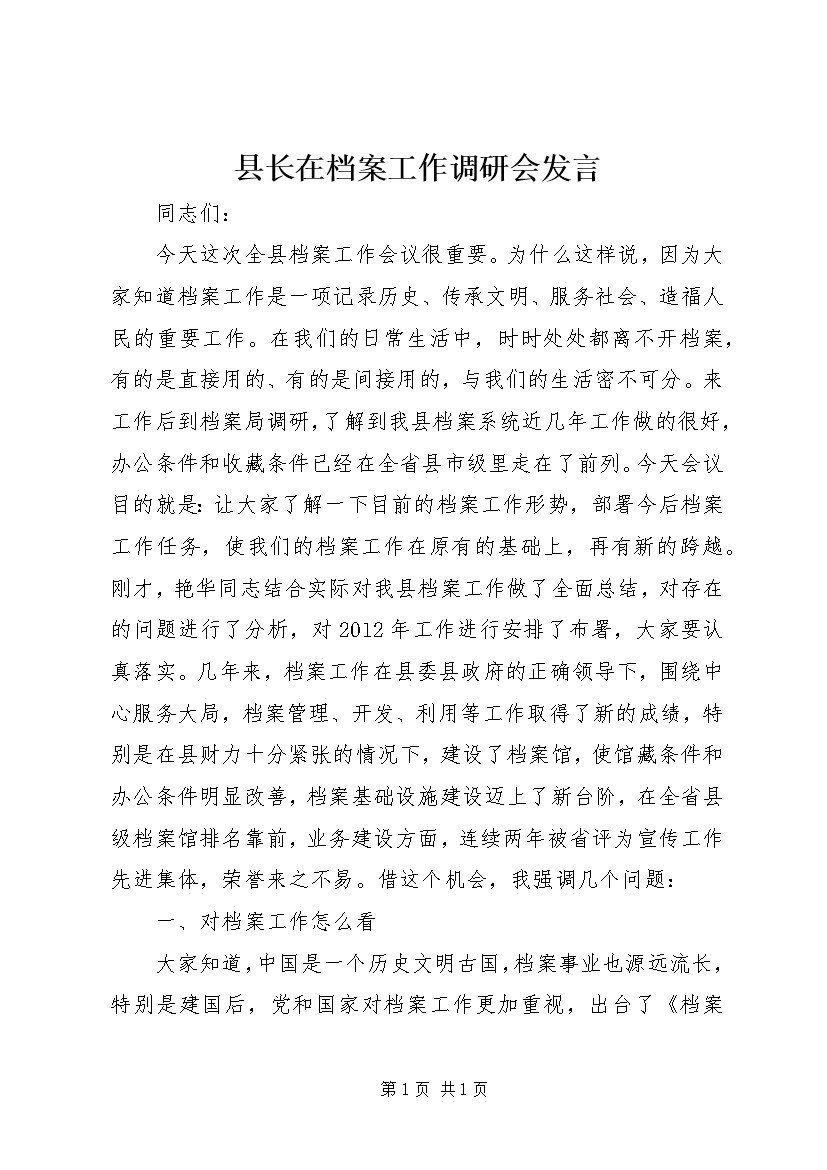 县长在档案工作调研会发言

同志们：

今天这次全县档案工作会议很重要。为什么这样说，因为大家知道档案工作是一项记录历史、传承文明、服务社会、造福人民的重要工作。在我们的日常生活中，时时处处都离不开档案，有的是直接用的、有的是间接用的，与我们的生活密不可分。来工作后到档案局调研，了解到我县档案系统近几年工作做的很好，办公条件和收藏条件已经在全省县市级里走在了前列。今天会议目的就是：让大家了解一下目前的档案工作形势，部署今后档案工作任务，使我们的档案工作在原有的基础上，再有新的跨越。刚才，艳华同志结合实际对我县档案工作做了全面总结，对存在的问题进行了分析，对2012年工作进行安排了布署，大家要认真落实。几年来，档案工作在县委县政府的正确领导下，围绕中心服务大局，档案管理、开发、利用等工作取得了新的成绩，特别是在县财力十分紧张的情况下，建设了档案馆，使馆藏条件和办公条件明显改善，档案基础设施建设迈上了新台阶，在全省县级档案馆排名靠前，业务建设方面，连续两年被省评为宣传工作先进集体，荣誉来之不易。借这个机会，我强调几个问题：

一、对档案工作怎么看

大家知道，中国是一个历史文明古国，档案事业也源远流长，特别是建国后，党和国家对档案工作更加重视，出台了《档案

第1页 共1页